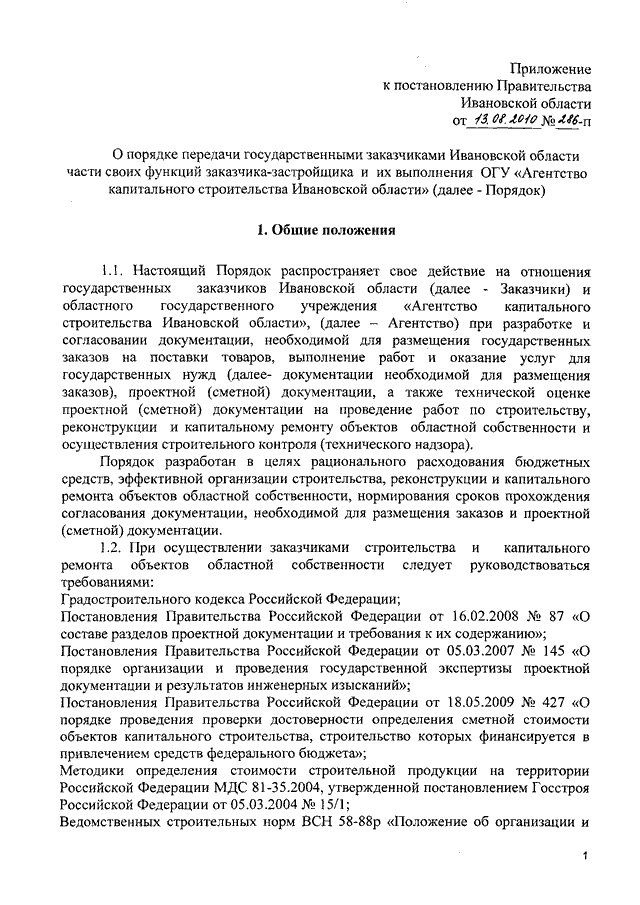 Приложение
к постановлению Правительства
Ивановской области
от 13.08.2010 № 286-п

О порядке передачи государственными заказчиками Ивановской области части своих функций заказчика-застройщика и их выполнения ОГУ «Агентство капитального строительства Ивановской области» (далее - Порядок)

1. Общие положения

1.1. Настоящий Порядок распространяет свое действие на отношения государственных заказчиков Ивановской области (далее - Заказчики) и областного государственного учреждения «Агентство капитального строительства Ивановской области», (далее – Агентство) при разработке и согласовании документации, необходимой для размещения государственных заказов на поставки товаров, выполнение работ и оказание услуг для государственных нужд (далее- документации необходимой для размещения заказов), проектной (сметной) документации, а также технической оценке проектной (сметной) документации на проведение работ по строительству, реконструкции и капитальному ремонту объектов областной собственности и осуществления строительного контроля (технического надзора).

Порядок разработан в целях рационального расходования бюджетных средств, эффективной организации строительства, реконструкции и капитального ремонта объектов областной собственности, нормирования сроков прохождения согласования документации, необходимой для размещения заказов и проектной (сметной) документации.

1.2. При осуществлении заказчиками строительства и капитального ремонта объектов областной собственности следует руководствоваться требованиями:
Градостроительного кодекса Российской Федерации;
Постановления Правительства Российской Федерации от 16.02.2008 № 87 «О составе разделов проектной документации и требования к их содержанию»;
Постановления Правительства Российской Федерации от 05.03.2007 № 145 «О порядке организации и проведения государственной экспертизы проектной документации и результатов инженерных изысканий»;
Постановления Правительства Российской Федерации от 18.05.2009 № 427 «О порядке проведения проверки достоверности определения сметной стоимости объектов капитального строительства, строительство которых финансируется в привлечением средств федерального бюджета»;
Методики определения стоимости строительной продукции на территории Российской Федерации МДС 81-35.2004, утвержденной постановлением Госстроя Российской Федерации от 05.03.2004 № 15/1;
Ведомственных строительных норм ВСН 58-88р «Положение об организации и

1